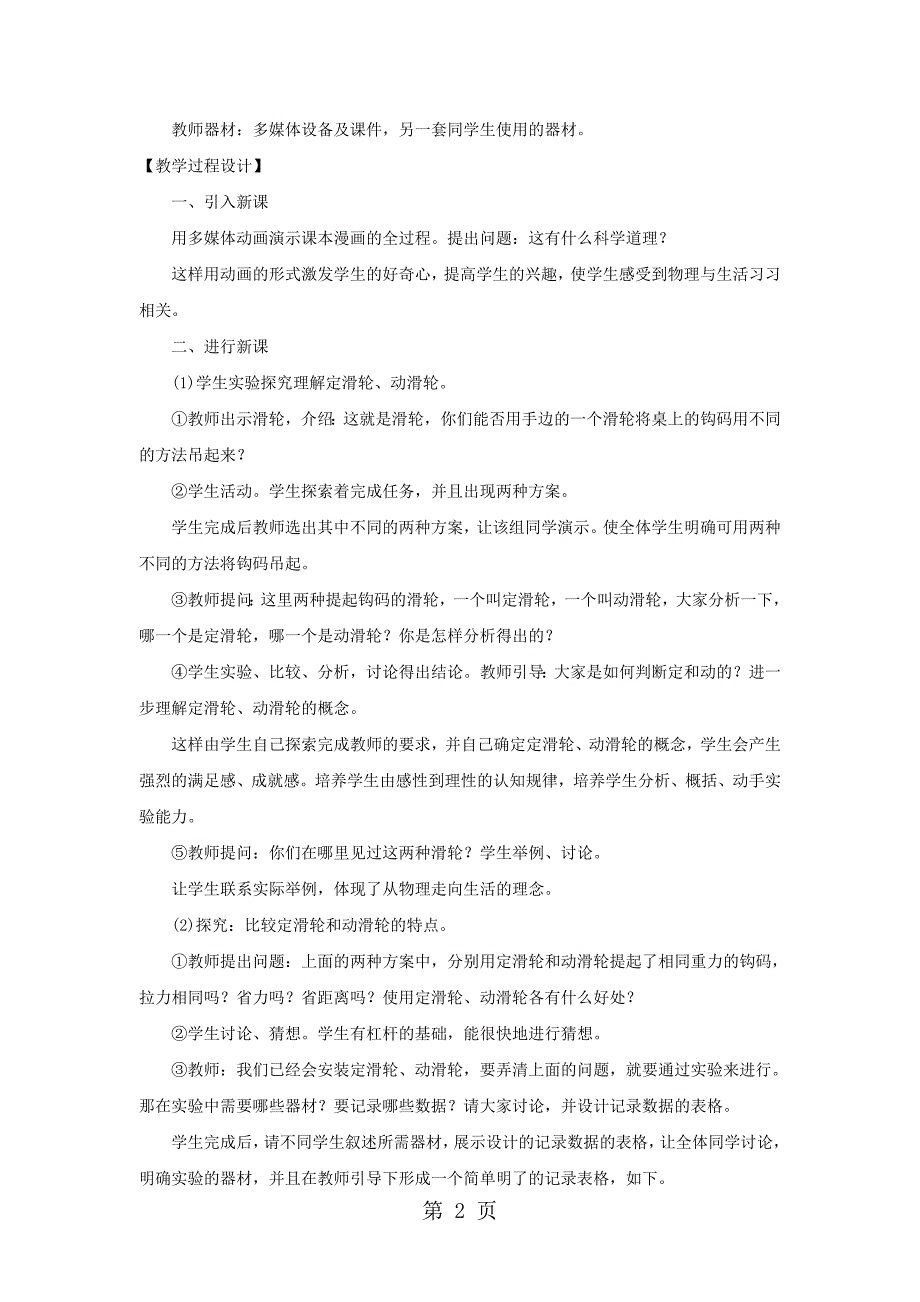 教师器材：多媒体设备及课件，另一套同学生使用的器材。

【教学过程设计】

一、引入新课

用多媒体动画演示课本漫画的全过程。提出问题：这有什么科学道理？

这样用动画的形式激发学生的好奇心，提高学生的兴趣，使学生感受到物理与生活习习相关。

二、进行新课

(1)学生实验探究理解定滑轮、动滑轮。

①教师出示滑轮，介绍：这就是滑轮，你们能否用手边的一个滑轮将桌上的钩码用不同的方法吊起来？

②学生活动。学生探索着完成任务，并且出现两种方案。

学生完成后教师选出其中不同的两种方案，让该组同学演示。使全体学生明确可用两种不同的方法将钩码吊起。

③教师提问：这里两种提起钩码的滑轮，一个叫定滑轮，一个叫动滑轮，大家分析一下，哪一个是定滑轮，哪一个是动滑轮？你是怎样分析得出的？

④学生实验、比较、分析，讨论得出结论。教师引导：大家是如何判断定和动的？进一步理解定滑轮、动滑轮的概念。

这样由学生自己探索完成教师的要求，并自己确定定滑轮、动滑轮的概念，学生会产生强烈的满足感、成就感。培养学生由感性到理性的认知规律，培养学生分析、概括、动手实验能力。

⑤教师提问：你们在哪里见过这两种滑轮？学生举例、讨论。

让学生联系实际举例，体现了从物理走向生活的理念。

(2)探究：比较定滑轮和动滑轮的特点。

①教师提出问题：上面的两种方案中，分别用定滑轮和动滑轮提起了相同重力的钩码，拉力相同吗？省力吗？省距离吗？使用定滑轮、动滑轮各有什么好处？

②学生讨论、猜想。学生有杠杆的基础，能很快地进行猜想。

③教师：我们已经会安装定滑轮、动滑轮，要弄清上面的问题，就要通过实验来进行。那在实验中需要哪些器材？要记录哪些数据？请大家讨论，并设计记录数据的表格。

学生完成后，请不同学生叙述所需器材，展示设计的记录数据的表格，让全体同学讨论，明确实验的器材，并且在教师引导下形成一个简单明了的记录表格，如下。

第 2 页